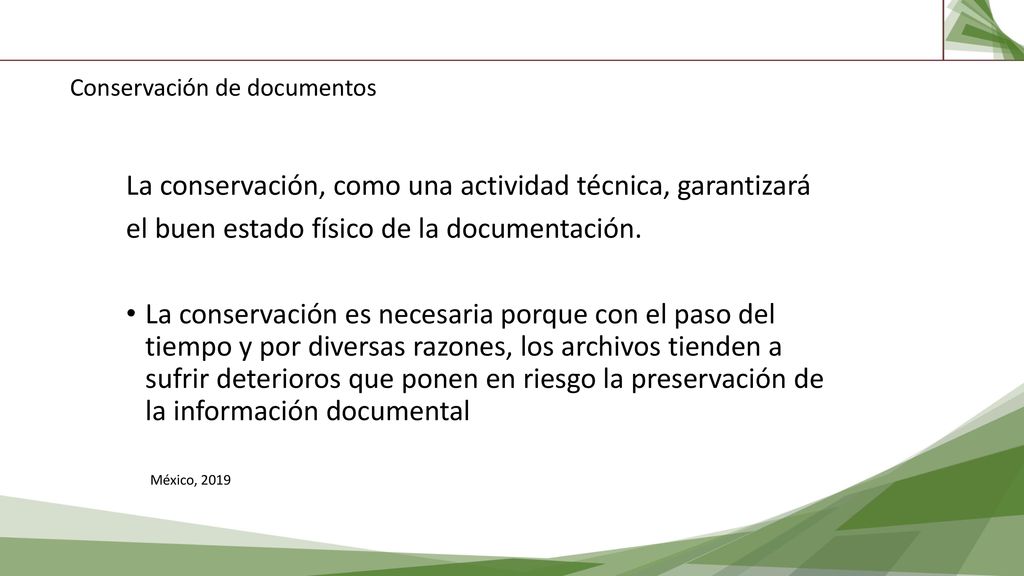 Conservación de documentos

La conservación, como una actividad técnica, garantizará el buen estado físico de la documentación.

• La conservación es necesaria porque con el paso del tiempo y por diversas razones, los archivos tienden a sufrir deterioros que ponen en riesgo la preservación de la información documental

México, 2019